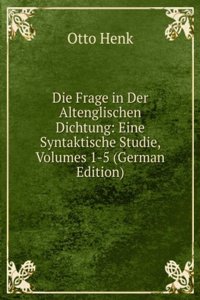 Otto Henk

Die Frage in Der Altenglischen Dichtung: Eine Syntaktische Studie, Volumes 1-5 (German Edition)